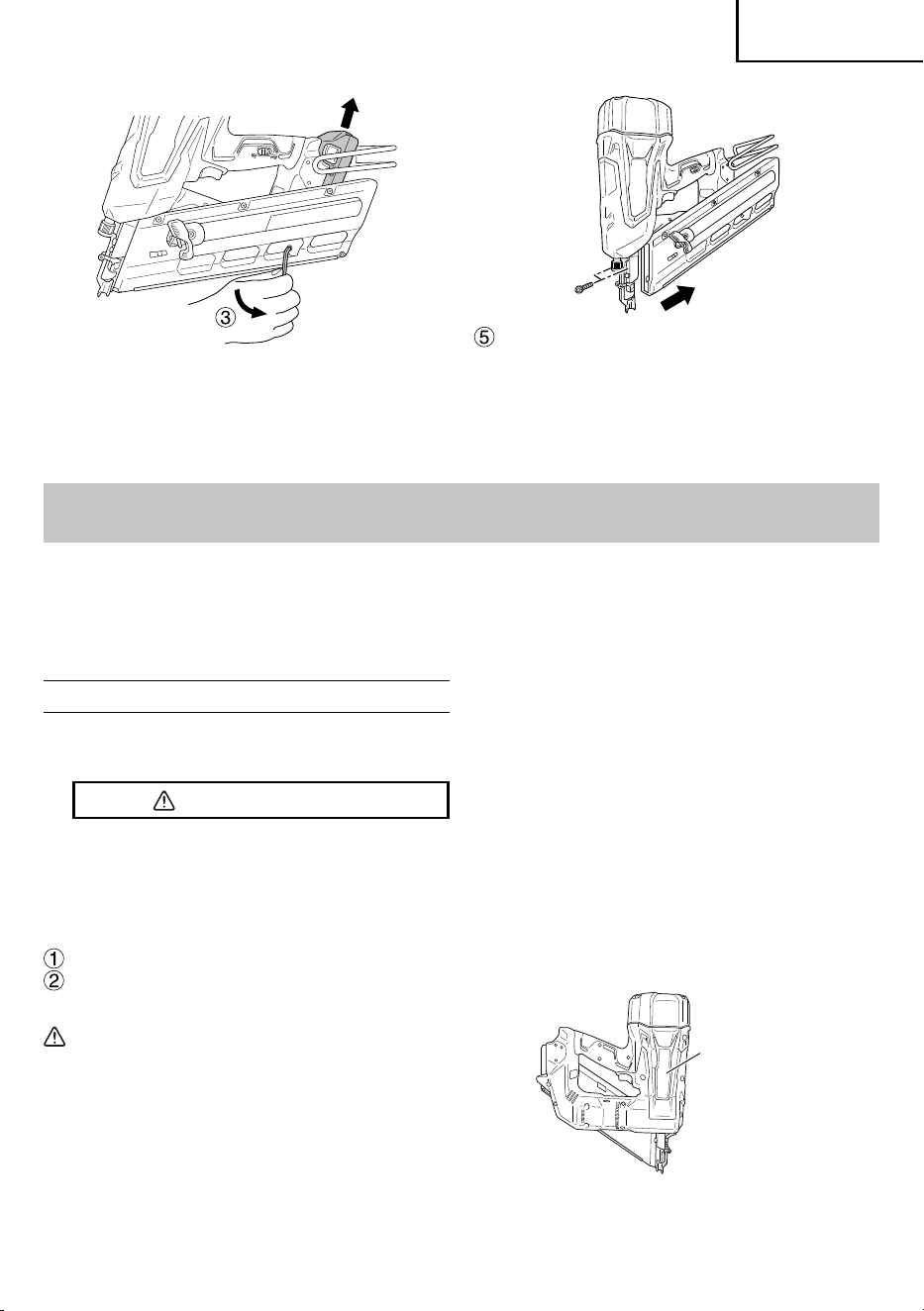 ③

⑤

①
②